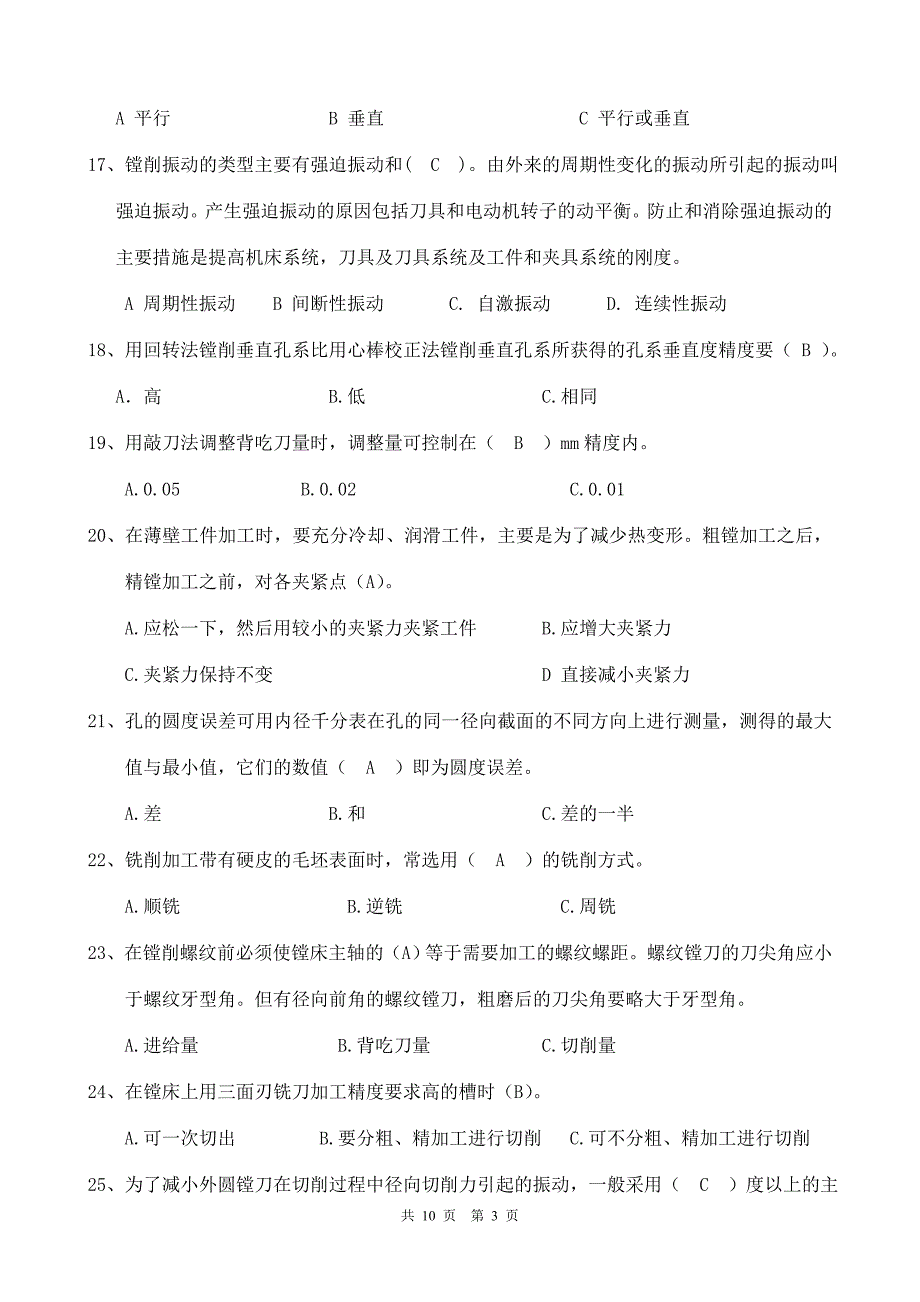 A 平行　　　　　　B 垂直　　　　　　C 平行或垂直

17、镗削振动的类型主要有强迫振动和（ C ）。由外来的周期性变化的振动所引起的振动叫强迫振动。产生强迫振动的原因包括刀具和电动机转子的动平衡。防止和消除强迫振动的主要措施是提高机床系统，刀具及刀具系统及工件和夹具系统的刚度。

A 周期性振动　　B 间断性振动　　C. 自激振动　　D. 连续性振动

18、用回转法镗削垂直孔系比用心棒校正法镗削垂直孔系所获得的孔系垂直度精度要（ B ）。

A. 高　　　　　　B.低　　　　　　C.相同

19、用敲刀法调整背吃刀量时，调整量可控制在（ B ）mm 精度内。

A.0.05　　　　　　B.0.02　　　　　　C.0.01

20、在薄壁工件加工时，要充分冷却、润滑工件，主要是为了减少热变形。粗镗加工之后，精镗加工之前，对各夹紧点（A)。

A.应松一下，然后用较小的夹紧力夹紧工件　　B.应增大夹紧力

C.夹紧力保持不变　　　　　　　　　　　　D 直接减小夹紧力

21、孔的圆度误差可用内径千分表在孔的同一径向截面的不同方向上进行测量，测得的最大值与最小值，它们的数值（ A ）即为圆度误差。

A.差　　　　　　B.和　　　　　　C.差的一半

22、铣削加工带有硬皮的毛坯表面时，常选用（ A ）的铣削方式。

A.顺铣　　　　　　B.逆铣　　　　　　C.周铣

23、在镗削螺纹前必须使镗床主轴的（A)等于需要加工的螺纹螺距。螺纹镗刀的刀尖角应小于螺纹牙型角。但有径向前角的螺纹镗刀，粗磨后的刀尖角要略大于牙型角。

A.进给量　　　　　　B.背吃刀量　　　　　　C.切削量

24、在镗床上用三面刃铣刀加工精度要求高的槽时（B)。

A.可一次切出　　　　B.要分粗、精加工进行切削　　C.可不分粗、精加工进行切削

25、为了减小外圆镗刀在切削过程中径向切削力引起的振动，一般采用（ C ）度以上的主

共 10 页　第 3 页